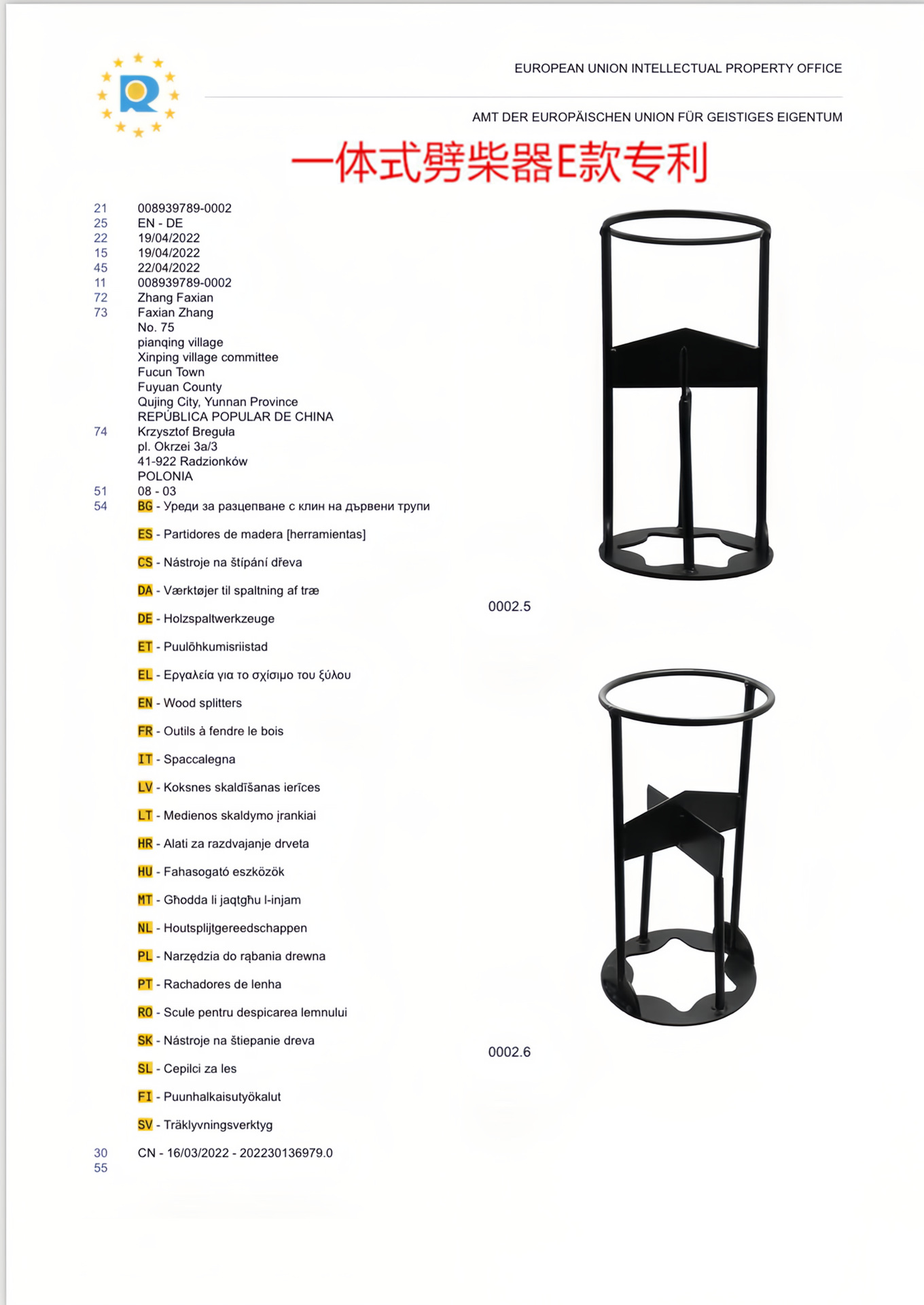 EUROPEAN UNION INTELLECTUAL PROPERTY OFFICE

AMT DER EUROPÄISCHEN UNION FÜR GEISTIGES EIGENTUM

一体式劈柴器E款专利

21 008939789-0002
25 EN - DE
22 19/04/2022
15 19/04/2022
45 22/04/2022
11 008939789-0002
72 Zhang Faxian
73 Faxian Zhang
No. 75
pianqing village
Xinping village committee
Fucun Town
Fuyuan County
Qujing City, Yunnan Province
REPÚBLICA POPULAR DE CHINA
74 Krzysztof Breguła
pl. Okrzei 3a/3
41-922 Radzionków
POLONIA
51 08 - 03
54 BG - Уреди за разцепване с клин на дървени трупи

ES - Partidores de madera [herramientas]

CS - Nástroje na štípání dřeva

DA - Værktøjer til spaltning af træ

DE - Holzspaltwerkzeuge

ET - Puulõhkumisriistad

EL - Εργαλεία για το σχίσιμο του ξύλου

EN - Wood splitters

FR - Outils à fendre le bois

IT - Spaccalegna

LV - Koksnes skaldīšanas ierīces

LT - Medienos skaldymo įrankiai

HR - Alati za razdvajanje drveta

HU - Fahasogató eszközök

MT - Għodda li jaqtgħu l-injam

NL - Houtsplijtgereedschappen

PL - Narzędzia do rąbania drewna

PT - Rachadores de lenha

RO - Scule pentru despicarea lemnului

SK - Nástroje na štiepanie dreva

SL - Cepilci za les

FI - Puunhalkaisutyökalut

SV - Träklyvningsverktyg

30 CN - 16/03/2022 - 202230136979.0
55

0002.5

0002.6